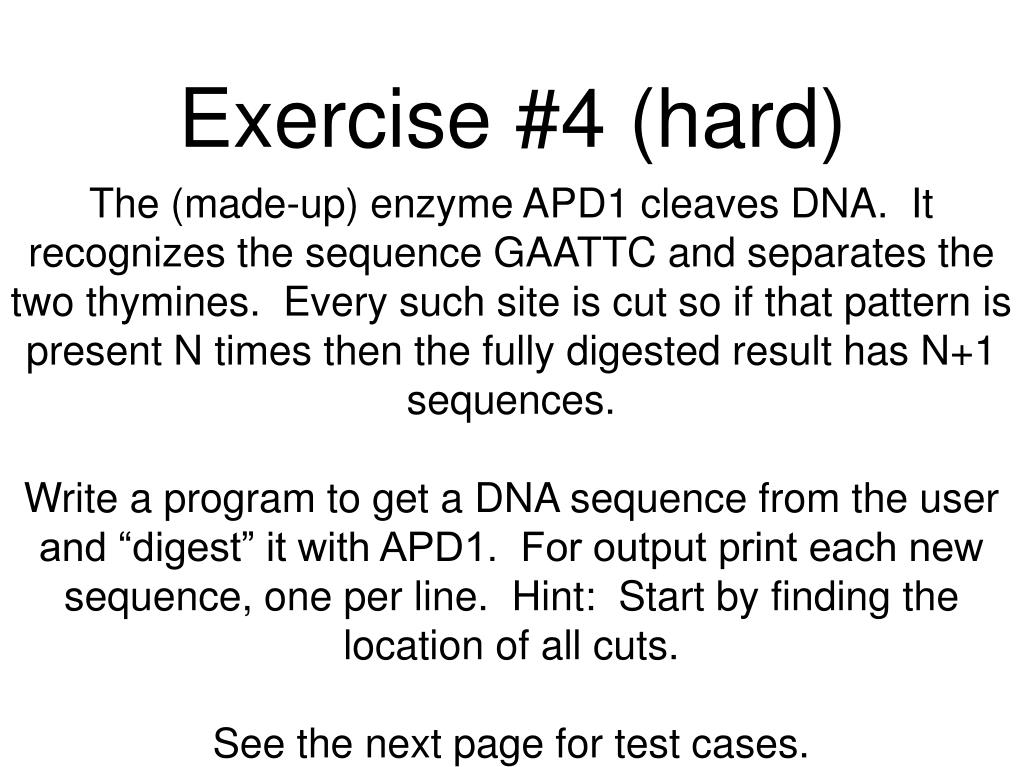 Exercise #4 (hard)

The (made-up) enzyme APD1 cleaves DNA. It recognizes the sequence GAATTC and separates the two thymines. Every such site is cut so if that pattern is present N times then the fully digested result has N+1 sequences.

Write a program to get a DNA sequence from the user and “digest” it with APD1. For output print each new sequence, one per line. Hint: Start by finding the location of all cuts.

See the next page for test cases.